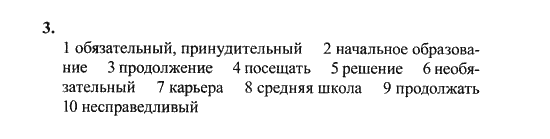 3.

1 обязательный, принудительный 2 начальное образование 3 продолжение 4 посещать 5 решение 6 необязательный 7 карьера 8 средняя школа 9 продолжать 10 несправедливый